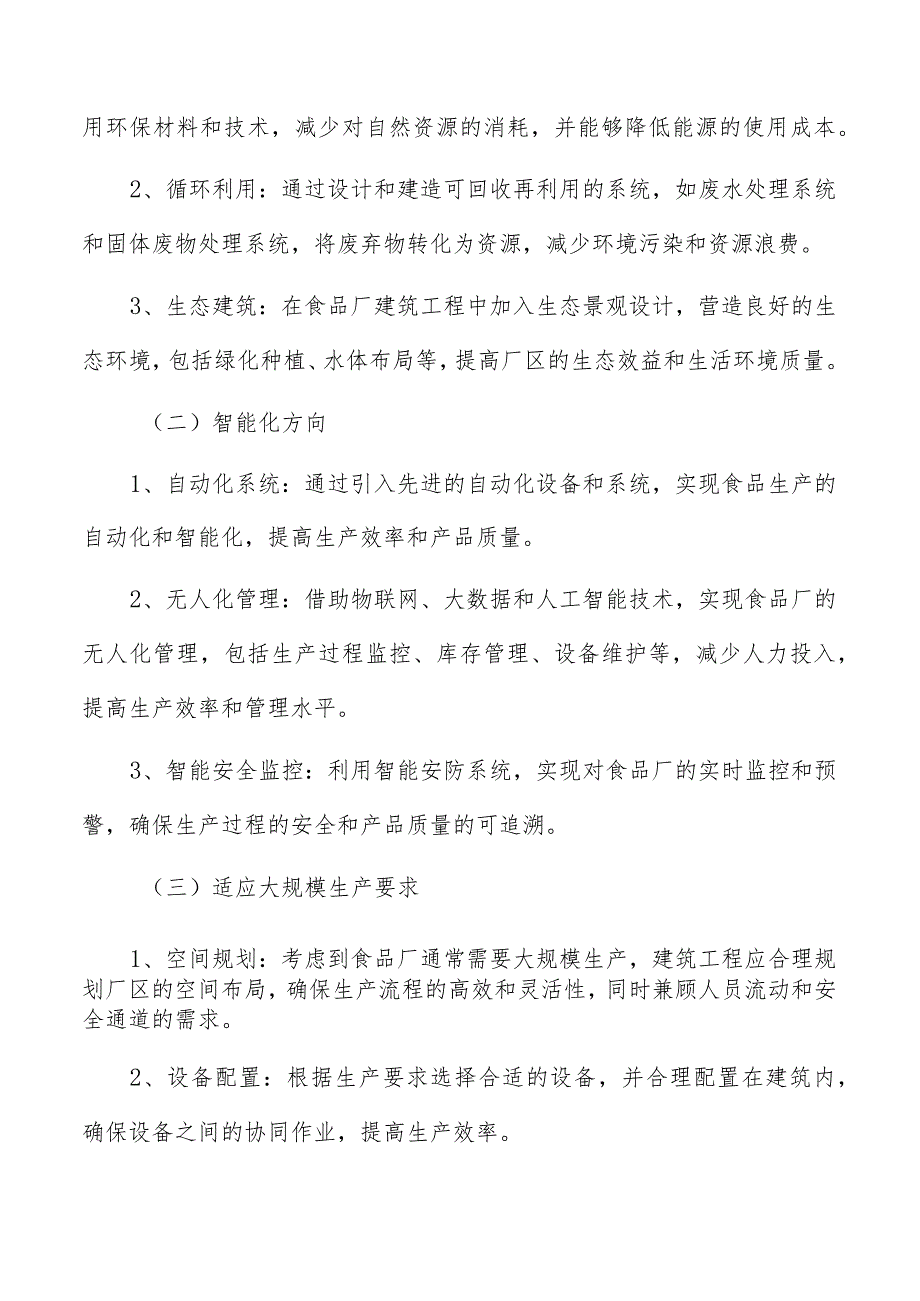 用环保材料和技术，减少对自然资源的消耗，并能够降低能源的使用成本。

2、循环利用：通过设计和建造可回收再利用的系统，如废水处理系统和固体废物处理系统，将废弃物转化为资源，减少环境污染和资源浪费。

3、生态建筑：在食品厂建筑工程中加入生态景观设计，营造良好的生态环境，包括绿化种植、水体布局等，提高厂区的生态效益和生活环境质量。

（二）智能化方向

1、自动化系统：通过引入先进的自动化设备和系统，实现食品生产的自动化和智能化，提高生产效率和产品质量。

2、无人化管理：借助物联网、大数据和人工智能技术，实现食品厂的无人化管理，包括生产过程监控、库存管理、设备维护等，减少人力投入，提高生产效率和管理水平。

3、智能安全监控：利用智能安防系统，实现对食品厂的实时监控和预警，确保生产过程的安全和产品质量的可追溯。

（三）适应大规模生产要求

1、空间规划：考虑到食品厂通常需要大规模生产，建筑工程应合理规划厂区的空间布局，确保生产流程的高效和灵活性，同时兼顾人员流动和安全通道的需求。

2、设备配置：根据生产要求选择合适的设备，并合理配置在建筑内，确保设备之间的协同作业，提高生产效率。